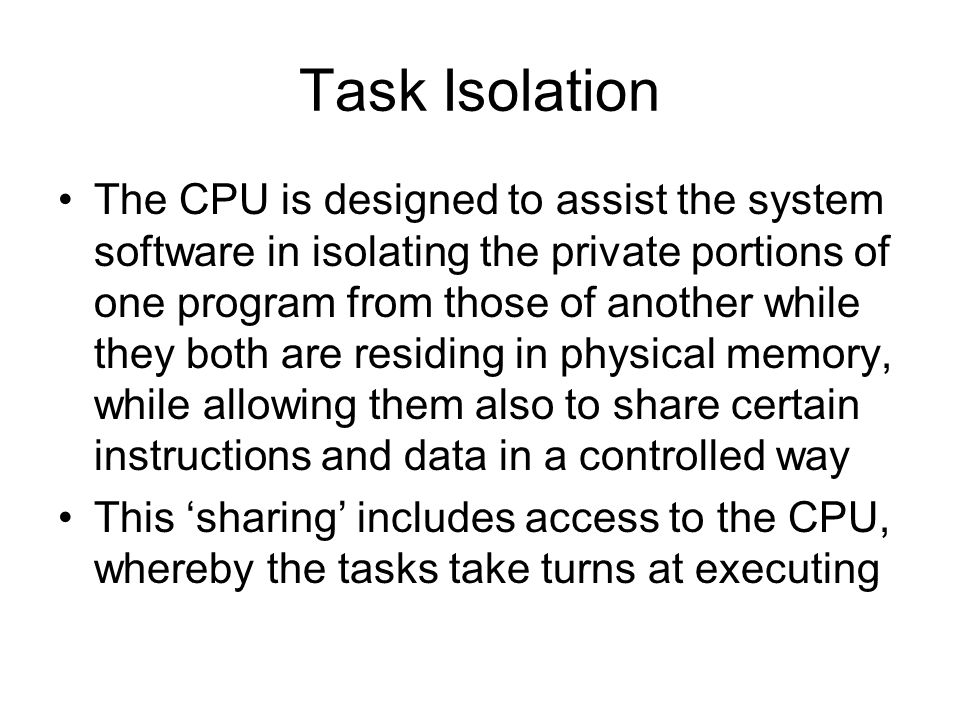 Task Isolation

• The CPU is designed to assist the system software in isolating the private portions of one program from those of another while they both are residing in physical memory, while allowing them also to share certain instructions and data in a controlled way

• This ‘sharing’ includes access to the CPU, whereby the tasks take turns at executing